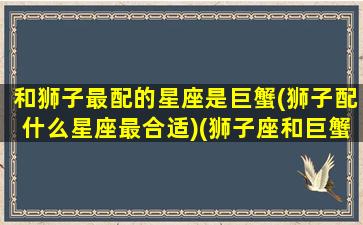 和狮子最配的星座是巨蟹(狮子配什么星座最合适)(狮子座和巨蟹